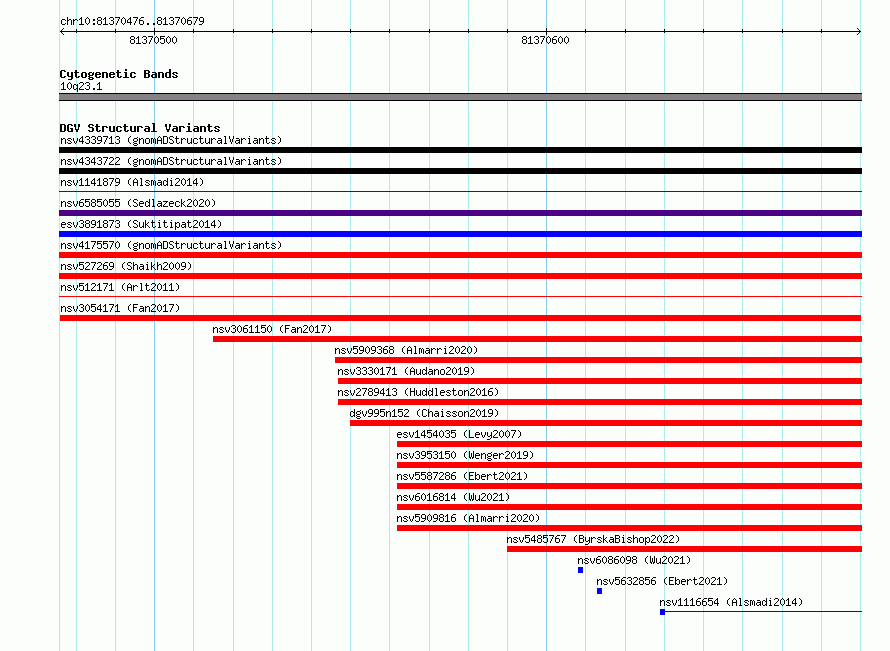 chr10:81370476..81370679

81370500

81370600

Cytogenetic Bands
10q23.1

DGV Structural Variants
nsv4339713 (gnomADStructuralVariants)
nsv4343722 (gnomADStructuralVariants)
nsv1141879 (Alsmadi2014)
nsv6585055 (Sedlazeck2020)
esv3891873 (Suktitipat2014)
nsv4175570 (gnomADStructuralVariants)
nsv527269 (Shaikh2009)
nsv512171 (Arlt2011)
nsv3054171 (Fan2017)
nsv3061150 (Fan2017)
nsv5909368 (Almarri2020)
nsv3330171 (Audano2019)
nsv2789413 (Huddleston2016)
dgv995n152 (Chaisson2019)
esv1454035 (Levy2007)
nsv3953150 (Wenger2019)
nsv5587286 (Ebert2021)
nsv6016814 (Wu2021)
nsv5909816 (Almarri2020)
nsv5485767 (ByrskaBishop2022)
nsv6086098 (Wu2021)
nsv5632856 (Ebert2021)
nsv1116654 (Alsmadi2014)